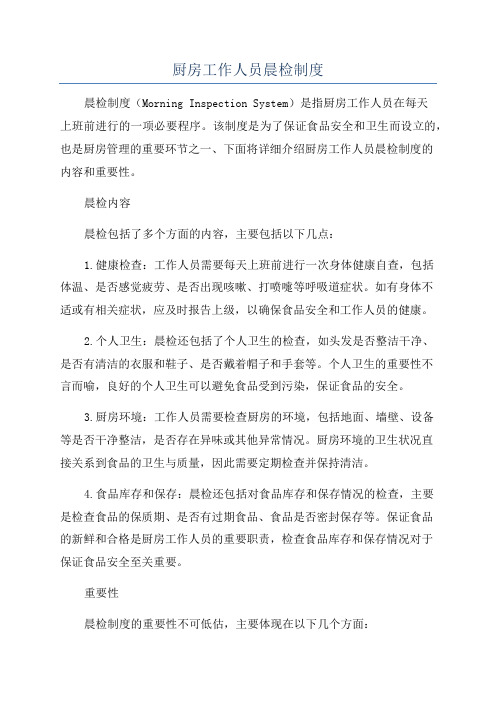 厨房工作人员晨检制度

晨检制度（Morning Inspection System）是指厨房工作人员在每天上班前进行的一项必要程序。该制度是为了保证食品安全和卫生而设立的，也是厨房管理的重要环节之一、下面将详细介绍厨房工作人员晨检制度的内容和重要性。

晨检内容

晨检包括了多个方面的内容，主要包括以下几点：

1.健康检查：工作人员需要每天上班前进行一次身体健康自查，包括体温、是否感觉疲劳、是否出现咳嗽、打喷嚏等呼吸道症状。如有身体不适或有相关症状，应及时报告上级，以确保食品安全和工作人员的健康。

2.个人卫生：晨检还包括了个人卫生的检查，如头发是否整洁干净、是否有清洁的衣服和鞋子、是否戴着帽子和手套等。个人卫生的重要性不言而喻，良好的个人卫生可以避免食品受到污染，保证食品的安全。

3.厨房环境：工作人员需要检查厨房的环境，包括地面、墙壁、设备等是否干净整洁，是否存在异味或其他异常情况。厨房环境的卫生状况直接关系到食品的卫生与质量，因此需要定期检查并保持清洁。

4.食品库存和保存：晨检还包括对食品库存和保存情况的检查，主要是检查食品的保质期、是否有过期食品、食品是否密封保存等。保证食品的新鲜和合格是厨房工作人员的重要职责，检查食品库存和保存情况对于保证食品安全至关重要。

重要性

晨检制度的重要性不可低估，主要体现在以下几个方面：